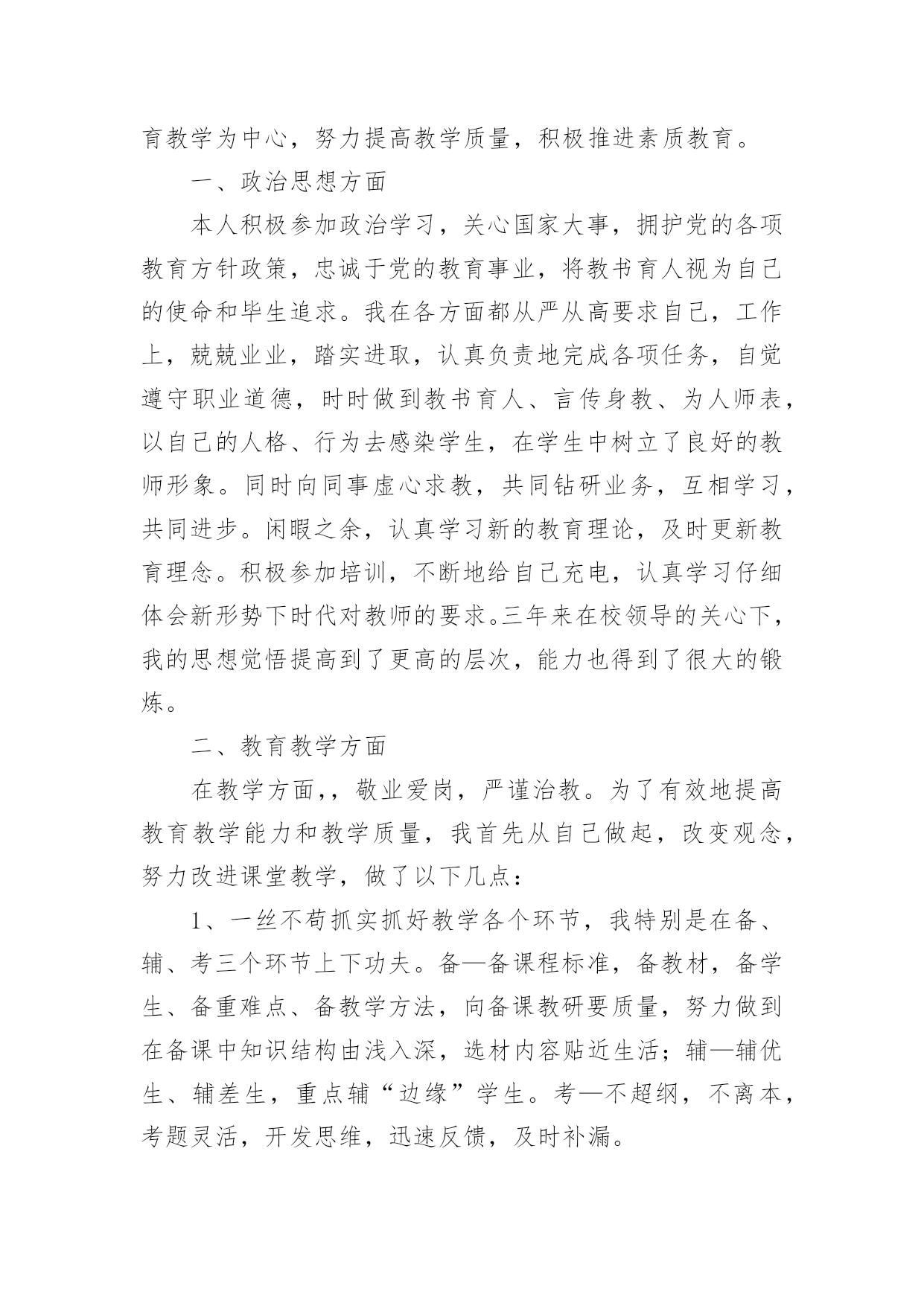 育教学为中心，努力提高教学质量，积极推进素质教育。

一、政治思想方面

本人积极参加政治学习，关心国家大事，拥护党的各项教育方针政策，忠诚于党的教育事业，将教书育人视为自己的使命和毕生追求。我在各方面都从严从高要求自己，工作上，兢兢业业，踏实进取，认真负责地完成各项任务，自觉遵守职业道德，时时做到教书育人、言传身教、为人师表，以自己的人格、行为去感染学生，在学生中树立了良好的教师形象。同时向同事虚心求教，共同钻研业务，互相学习，共同进步。闲暇之余，认真学习新的教育理论，及时更新教育理念。积极参加培训，不断地给自己充电，认真学习仔细体会新形势下时代对教师的要求。三年来在校领导的关心下，我的思想觉悟提高到了更高的层次，能力也得到了很大的锻炼。

二、教育教学方面

在教学方面，，敬业爱岗，严谨治教。为了有效地提高教育教学能力和教学质量，我首先从自己做起，改变观念，努力改进课堂教学，做了以下几点：

1、一丝不苟抓实抓好教学各个环节，我特别是在备、辅、考三个环节上下功夫。备—备课程标准，备教材，备学生、备重难点、备教学方法，向备课教研要质量，努力做到在备课中知识结构由浅入深，选材内容贴近生活；辅—辅优生、辅差生，重点辅“边缘”学生。考—不超纲，不离本，考题灵活，开发思维，迅速反馈，及时补漏。